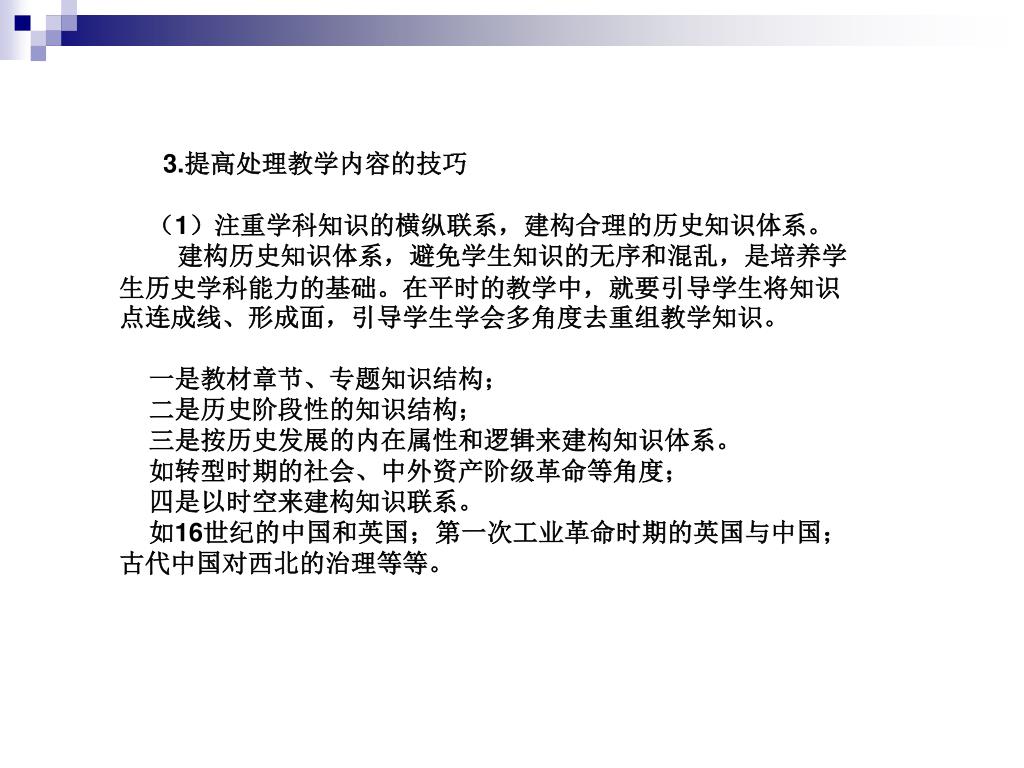 3.提高处理教学内容的技巧

（1）注重学科知识的横纵联系，建构合理的历史知识体系。

建构历史知识体系，避免学生知识的无序和混乱，是培养学生历史学科能力的基础。在平时的教学中，就要引导学生将知识点连成线、形成面，引导学生学会多角度去重组教学知识。

一是教材章节、专题知识结构；
二是历史阶段性的知识结构；
三是按历史发展的内在属性和逻辑来建构知识体系。
如转型时期的社会、中外资产阶级革命等角度；
四是以时空来建构知识联系。
如16世纪的中国和英国；第一次工业革命时期的英国与中国；古代中国对西北的治理等等。